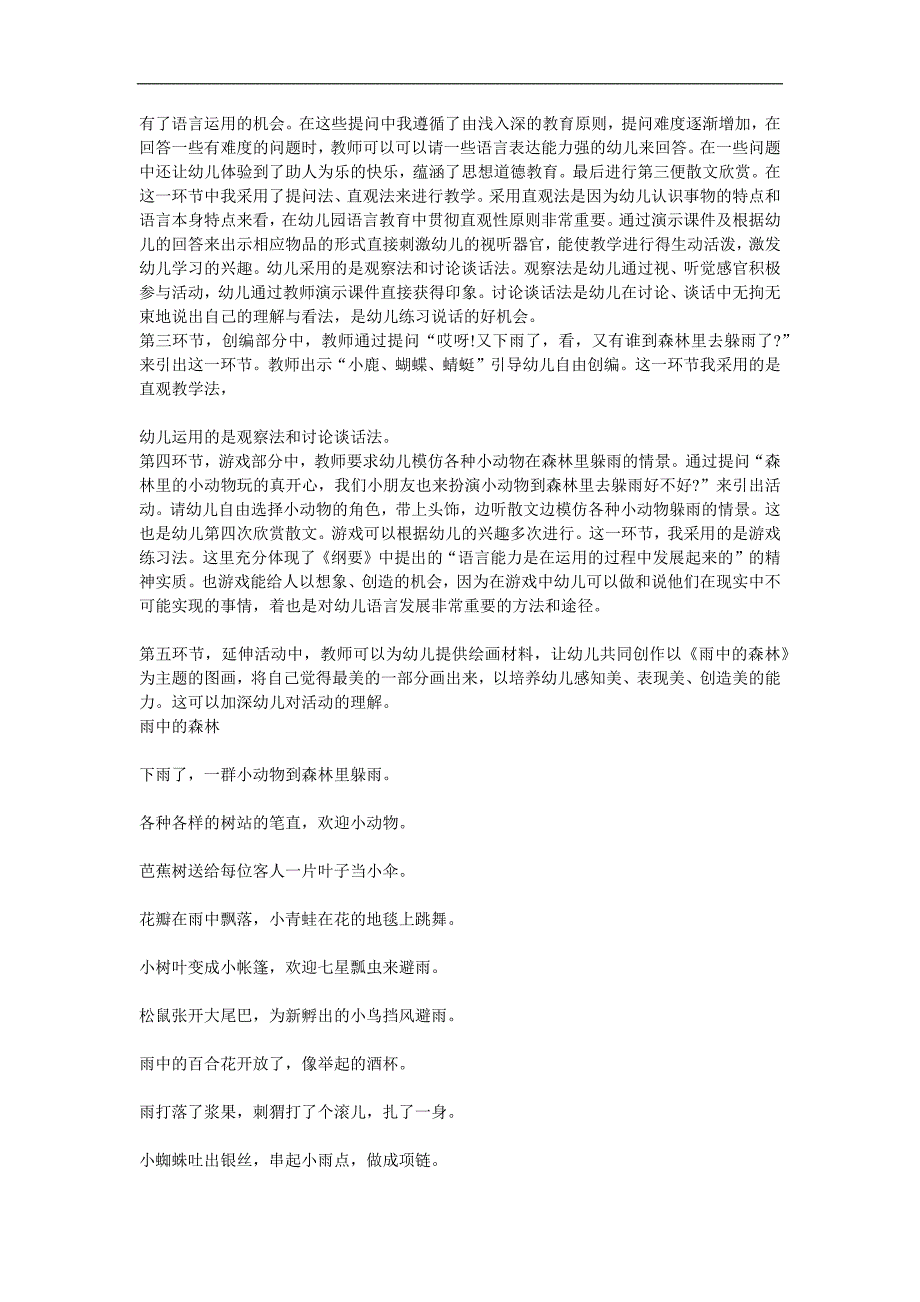 有了语言运用的机会。在这些提问中我遵循了由浅入深的教育原则，提问难度逐渐增加，在回答一些有难度的问题时，教师可以可以请一些语言表达能力强的幼儿来回答。在一些问题中还让幼儿体验到了助人为乐的快乐，蕴涵了思想道德教育。最后进行第三便散文欣赏。在这一环节中我采用了提问法、直观法来进行教学。采用直观法是因为幼儿认识事物的特点和语言本身特点来看，在幼儿园语言教育中贯彻直观性原则非常重要。通过演示课件及根据幼儿的回答来出示相应物品的形式直接刺激幼儿的视听器官，能使教学进行得生动活泼，激发幼儿学习的兴趣。幼儿采用的是观察法和讨论谈话法。观察法是幼儿通过视、听觉感官积极参与活动，幼儿通过教师演示课件直接获得印象。讨论谈话法是幼儿在讨论、谈话中无拘无束地说出自己的理解与看法，是幼儿练习说话的好机会。
第三环节，创编部分中，教师通过提问“哎呀!又下雨了，看，又有谁到森林里去躲雨了?”来引出这一环节。教师出示“小鹿、蝴蝶、蜻蜓”引导幼儿自由创编。这一环节我采用的是直观教学法，

幼儿运用的是观察法和讨论谈话法。
第四环节，游戏部分中，教师要求幼儿模仿各种小动物在森林里躲雨的情景。通过提问“森林里的小动物玩的真开心，我们小朋友也来扮演小动物到森林里去躲雨好不好?”来引出活动。请幼儿自由选择小动物的角色，带上头饰，边听散文边模仿各种小动物躲雨的情景。这也是幼儿第四次欣赏散文。游戏可以根据幼儿的兴趣多次进行。这一环节，我采用的是游戏练习法。这里充分体现了《纲要》中提出的“语言能力是在运用的过程中发展起来的”的精神实质。也游戏能给人以想象、创造的机会，因为在游戏中幼儿可以做和说他们在现实中不可能实现的事情，着也是对幼儿语言发展非常重要的方法和途径。

第五环节，延伸活动中，教师可以为幼儿提供绘画材料，让幼儿共同创作以《雨中的森林》为主题的图画，将自己觉得最美的一部分画出来，以培养幼儿感知美、表现美、创造美的能力。这可以加深幼儿对活动的理解。
雨中的森林

下雨了，一群小动物到森林里躲雨。

各种各样的树站的笔直，欢迎小动物。

芭蕉树送给每位客人一片叶子当小伞。

花瓣在雨中飘落，小青蛙在花的地毯上跳舞。

小树叶变成小帐篷，欢迎七星瓢虫来避雨。

松鼠张开大尾巴，为新孵出的小鸟挡风避雨。

雨中的百合花开放了，像举起的酒杯。

雨打落了浆果，刺猬打了个滚儿，扎了一身。

小蜘蛛吐出银丝，串起小雨点，做成项链。